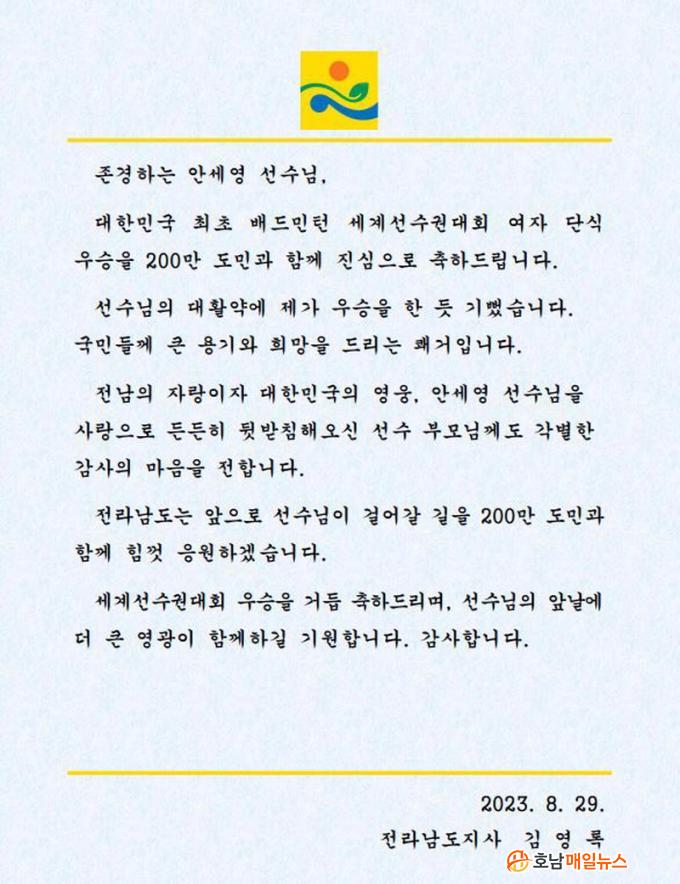 존경하는 안세영 선수님,

대한민국 최초 배드민턴 세계선수권대회 여자 단식 우승을 200만 도민과 함께 진심으로 축하드립니다.

선수님의 대활약에 제가 우승을 한 듯 기뻤습니다. 국민들께 큰 용기와 희망을 드리는 쾌거입니다.

전남의 자랑이자 대한민국의 영웅, 안세영 선수님을 사랑으로 든든히 뒷받침해오신 선수 부모님께도 각별한 감사의 마음을 전합니다.

전라남도는 앞으로 선수님이 걸어갈 길을 200만 도민과 함께 힘껏 응원하겠습니다.

세계선수권대회 우승을 거듭 축하드리며, 선수님의 앞날에 더 큰 영광이 함께하길 기원합니다. 감사합니다.

2023. 8. 29.

전라남도지사 김 영 록

호남매일뉴스